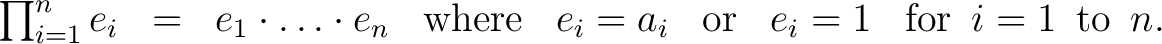 $\prod_{i=1}^{n} e_i = e_1 \cdot \ldots \cdot e_n$ where $e_i = a_i$ or $e_i = 1$ for $i = 1$ to $n$.